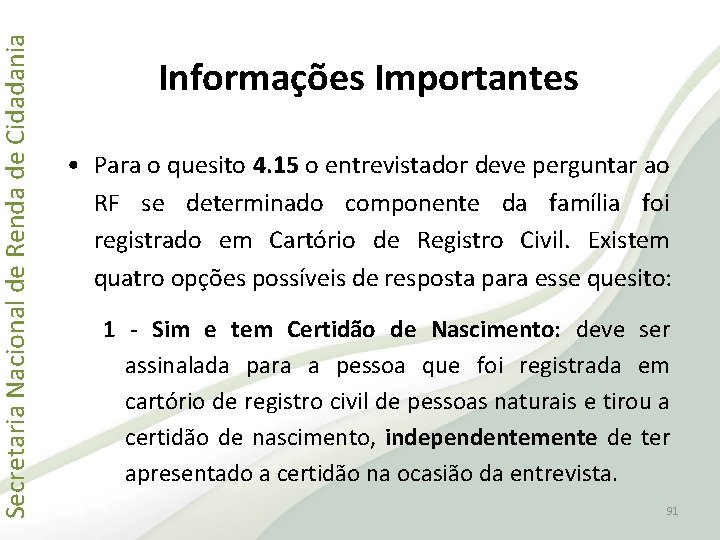 Secretaria Nacional de Renda de Cidadania

Informações Importantes

• Para o quesito 4.15 o entrevistador deve perguntar ao RF se determinado componente da família foi registrado em Cartório de Registro Civil. Existem quatro opções possíveis de resposta para esse quesito:

1 - Sim e tem Certidão de Nascimento: deve ser assinalada para a pessoa que foi registrada em cartório de registro civil de pessoas naturais e tirou a certidão de nascimento, independentemente de ter apresentado a certidão na ocasião da entrevista.

91